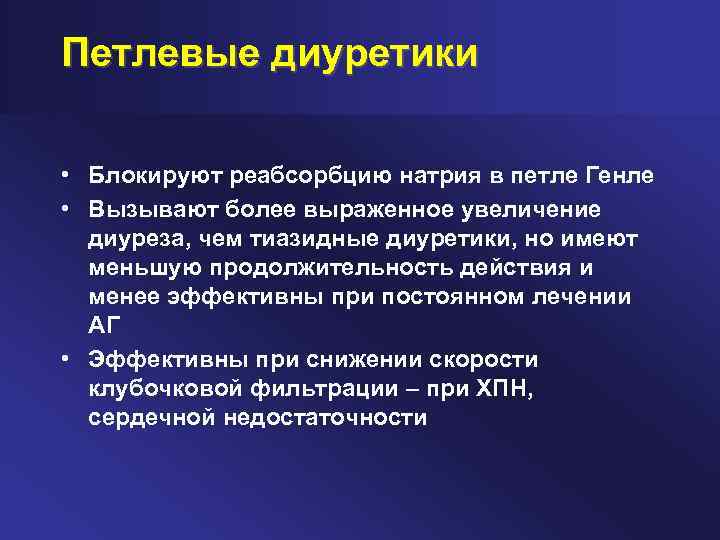 Петлевые диуретики

• Блокируют реабсорбцию натрия в петле Генле
• Вызывают более выраженное увеличение диуреза, чем тиазидные диуретики, но имеют меньшую продолжительность действия и менее эффективны при постоянном лечении АГ
• Эффективны при снижении скорости клубочковой фильтрации – при ХПН, сердечной недостаточности